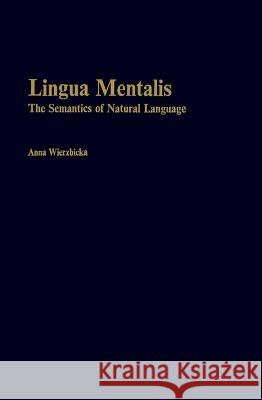 Lingua Mentalis
The Semantics of Natural Language

Anna Wierzbicka

Kraina Książek